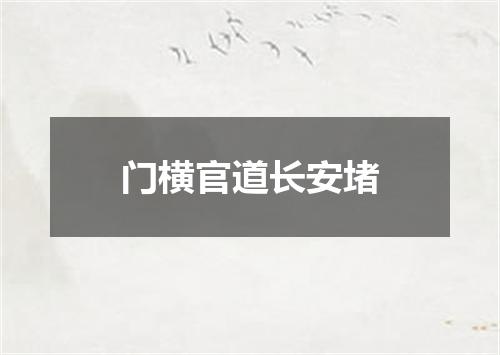 门横官道长安堵